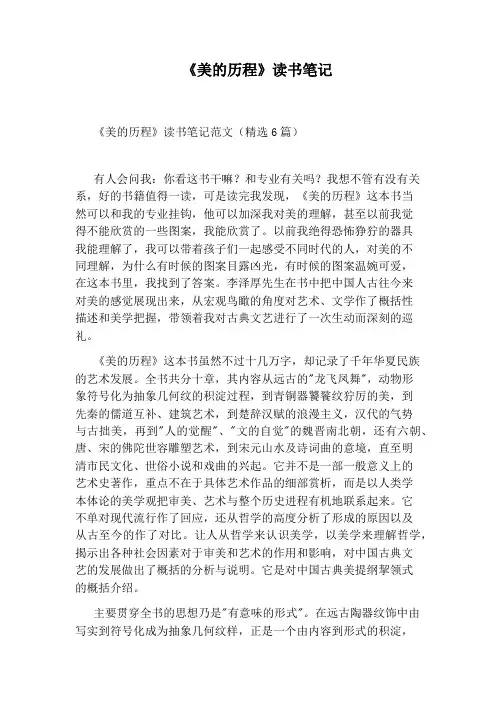 《美的历程》读书笔记

《美的历程》读书笔记范文（精选6篇）

有人会问我：你看这书干嘛？和专业有关吗？我想不管有没有关系，好的书籍值得一读，可是读完我发现，《美的历程》这本书当然可以和我的专业挂钩，他可以加深我对美的理解，甚至以前我觉得不能欣赏的一些图案，我能欣赏了。以前我绝得恐怖狰狞的器具我能理解了，我可以带着孩子们一起感受不同时代的人，对美的不同理解，为什么有时候的图案目露凶光，有时候的图案温婉可爱，在这本书里，我找到了答案。李泽厚先生在书中把中国人古往今来对美的感觉展现出来，从宏观鸟瞰的角度对艺术、文学作了概括性描述和美学把握，带领着我对古典文艺进行了一次生动而深刻的巡礼。

《美的历程》这本书虽然不过十几万字，却记录了千年华夏民族的艺术发展。全书共分十章，其内容从远古的"龙飞凤舞"，动物形象符号化为抽象几何纹的积淀过程，到青铜器饕餮纹狞厉的美，到先秦的儒道互补、建筑艺术，到楚辞汉赋的浪漫主义，汉代的气势与古拙美，再到"人的觉醒"、"文的自觉"的魏晋南北朝，还有六朝、唐、宋的佛陀世容雕塑艺术，到宋元山水及诗词曲的意境，直至明清市民文化、世俗小说和戏曲的兴起。它并不是一部一般意义上的艺术史著作，重点不在于具体艺术作品的细部赏析，而是以人类学本体论的美学观把审美、艺术与整个历史进程有机地联系起来。它不单对现代流行作了回应，还从哲学的高度分析了形成的原因以及从古至今的作了对比。让人从哲学来认识美学，以美学来理解哲学，揭示出各种社会因素对于审美和艺术的作用和影响，对中国古典文艺的发展做出了概括的分析与说明。它是对中国古典美提纲挈领式的概括介绍。

主要贯穿全书的思想乃是"有意味的形式"。在远古陶器纹饰中由写实到符号化成为抽象几何纹样，正是一个由内容到形式的积淀，